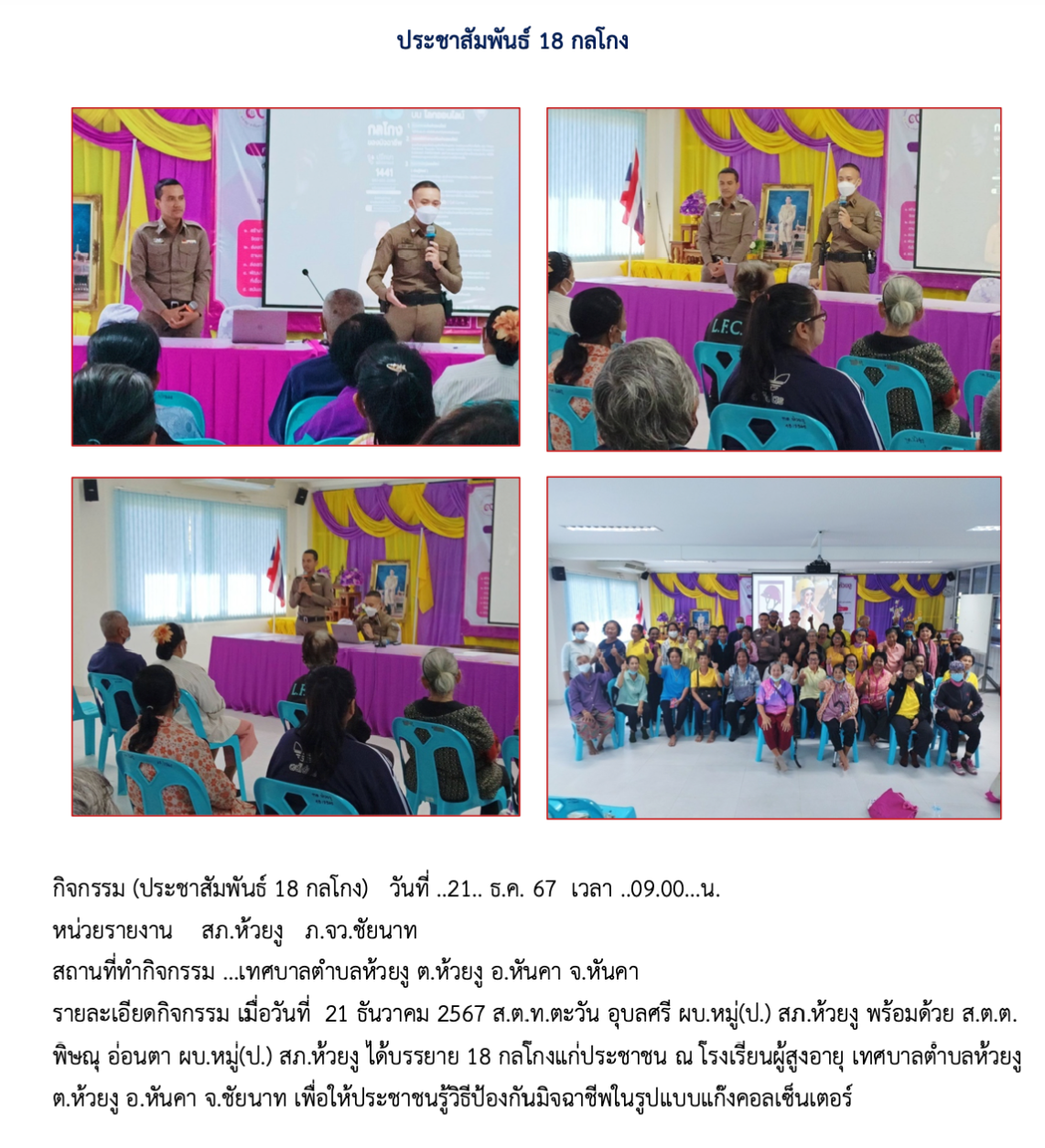 ประชาสัมพันธ์ 18 กลโกง

กิจกรรม (ประชาสัมพันธ์ 18 กลโกง) วันที่ ..21.. ธ.ค. 67 เวลา ..09.00...น.
หน่วยรายงาน สภ.ห้วยงู ภ.จว.ชัยนาท
สถานที่ทำกิจกรรม ...เทศบาลตำบลห้วยงู ต.ห้วยงู อ.หันคา จ.หันคา
รายละเอียดกิจกรรม เมื่อวันที่ 21 ธันวาคม 2567 ส.ต.ท.ตะวัน อุบลศรี ผบ.หมู่(ป.) สภ.ห้วยงู พร้อมด้วย ส.ต.ต.พิษณุ อ่อนตา ผบ.หมู่(ป.) สภ.ห้วยงู ได้บรรยาย 18 กลโกงแก่ประชาชน ณ โรงเรียนผู้สูงอายุ เทศบาลตำบลห้วยงู ต.ห้วยงู อ.หันคา จ.ชัยนาท เพื่อให้ประชาชนรู้วิธีป้องกันมิจฉาชีพในรูปแบบแก๊งคอลเซ็นเตอร์